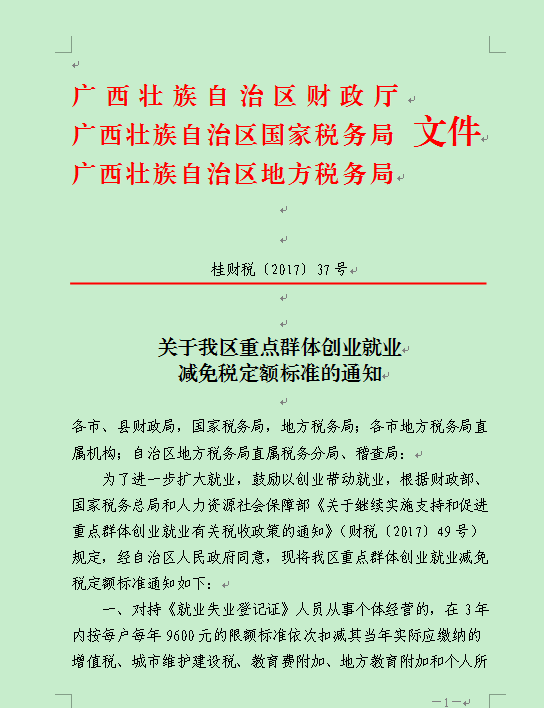 广西壮族自治区财政厅
广西壮族自治区国家税务局 文件
广西壮族自治区地方税务局

桂财税〔2017〕37号

关于我区重点群体创业就业
减免税定额标准的通知

各市、县财政局，国家税务局，地方税务局；各市地方税务局直属机构；自治区地方税务局直属税务分局、稽查局：

为了进一步扩大就业，鼓励以创业带动就业，根据财政部、国家税务总局和人力资源社会保障部《关于继续实施支持和促进重点群体创业就业有关税收政策的通知》（财税〔2017〕49号）规定，经自治区人民政府同意，现将我区重点群体创业就业减免税定额标准通知如下：

一、对持《就业失业登记证》人员从事个体经营的，在3年内按每户每年9600元的限额标准依次扣减其当年实际应缴纳的增值税、城市维护建设税、教育费附加、地方教育附加和个人所

—1—